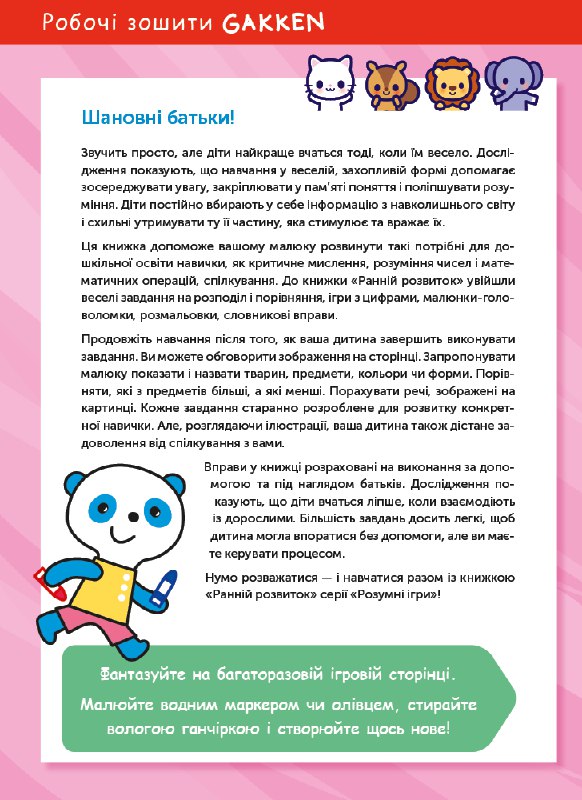 Робочі зошити GAKKEN

Шановні батьки!

Звучить просто, але діти найкраще вчаться тоді, коли їм весело. Дослідження показують, що навчання у веселій, захопливій формі допомагає зосереджувати увагу, закріплювати у пам'яті поняття і поліпшувати розуміння. Діти постійно вбирають у себе інформацію з навколишнього світу і схильні утримувати ту її частину, яка стимулює та вражає їх.

Ця книжка допоможе вашому малюку розвинути такі потрібні для дошкільної освіти навички, як критичне мислення, розуміння чисел і математичних операцій, спілкування. До книжки «Ранній розвиток» увійшли веселі завдання на розподіл і порівняння, ігри з цифрами, малюнки-головоломки, розмальовки, словникові вправи.

Продовжіть навчання після того, як ваша дитина завершить виконувати завдання. Ви можете обговорити зображення на сторінці. Запропонувати малюку показати і назвати тварин, предмети, кольори чи форми. Порівняти, які з предметів більші, а які менші. Порахувати речі, зображені на картинці. Кожне завдання старанно розроблене для розвитку конкретної навички. Але, розглядаючи ілюстрації, ваша дитина також дістане задоволення від спілкування з вами.

Вправи у книжці розраховані на виконання за допомогою та під наглядом батьків. Дослідження показують, що діти вчаться ліпше, коли взаємодіють із дорослими. Більшість завдань досить легкі, щоб дитина могла впоратися без допомоги, але ви маєте керувати процесом.

Нумо розважатися — і навчатися разом із книжкою «Ранній розвиток» серії «Розумні ігри»!

Фантазуйте на багаторазовій ігровій сторінці.

Малюйте водним маркером чи олівцем, стирайте вологою ганчіркою і створюйте щось нове!